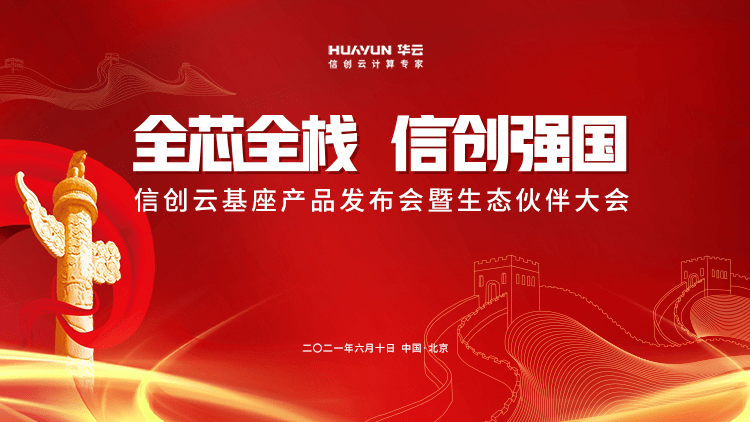 HUAYUN 华云
信创云计算专家

全芯全栈 信创强国

信创云基座产品发布会暨生态伙伴大会

二〇二一年六月十日 中国·北京